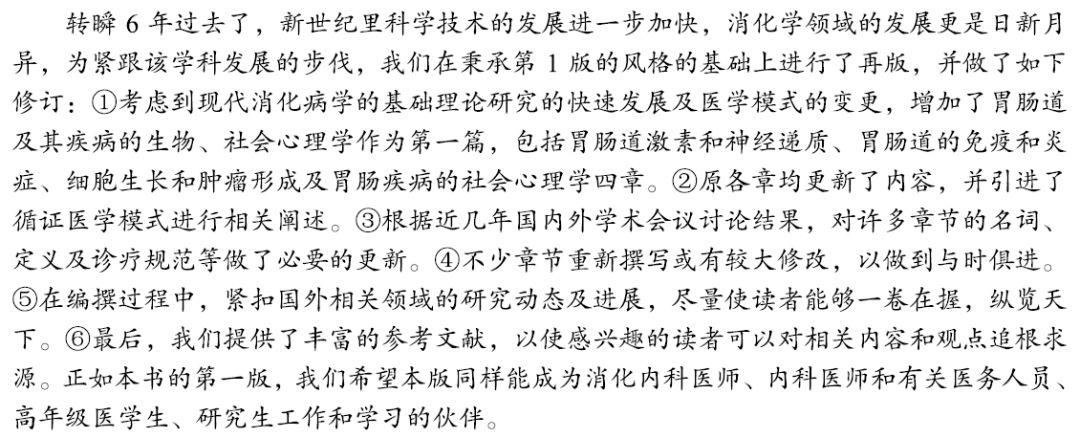 转瞬6年过去了，新世纪里科学技术的发展进一步加快，消化学领域的发展更是日新月异，为紧跟该学科发展的步伐，我们在秉承第1版的风格的基础上进行了再版，并做了如下修订：①考虑到现代消化病学的基础理论研究的快速发展及医学模式的变更，增加了胃肠道及其疾病的生物、社会心理学作为第一篇，包括胃肠道激素和神经递质、胃肠道的免疫和炎症、细胞生长和肿瘤形成及胃肠疾病的社会心理学四章。②原各章均更新了内容，并引进了循证医学模式进行相关阐述。③根据近几年国内外学术会议讨论结果，对许多章节的名词、定义及诊疗规范等做了必要的更新。④不少章节重新撰写或有较大修改，以做到与时俱进。⑤在编撰过程中，紧扣国外相关领域的研究动态及进展，尽量使读者能够一卷在握，纵览天下。⑥最后，我们提供了丰富的参考文献，以使感兴趣的读者可以对相关内容和观点追根求源。正如本书的第一版，我们希望本版同样能成为消化内科医师、内科医师和有关医务人员、高年级医学生、研究生工作和学习的伙伴。